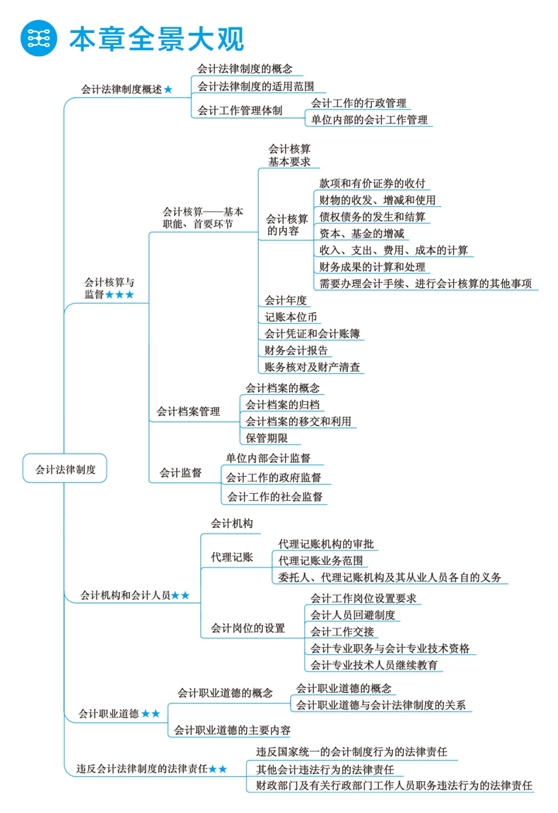 本章全景大观

会计法律制度

会计法律制度概述★
会计法律制度的概念
会计法律制度的适用范围
会计工作管理体制
会计工作的行政管理
单位内部的会计工作管理

会计核算与监督★★★
会计核算——基本职能、首要环节
会计核算基本要求
会计核算的内容
款项和有价证券的收付
财物的收发、增减和使用
债权债务的发生和结算
资本、基金的增减
收入、支出、费用、成本的计算
财务成果的计算和处理
需要办理会计手续、进行会计核算的其他事项
会计年度
记账本位币
会计凭证和会计账簿
财务会计报告
账务核对及财产清查
会计档案管理
会计档案的概念
会计档案的归档
会计档案的移交和利用
保管期限
会计监督
单位内部会计监督
会计工作的政府监督
会计工作的社会监督

会计机构和会计人员★★
会计机构
代理记账
代理记账机构的审批
代理记账业务范围
委托人、代理记账机构及其从业人员各自的义务
会计岗位的设置
会计工作岗位设置要求
会计人员回避制度
会计工作交接
会计专业职务与会计专业技术资格
会计专业技术人员继续教育

会计职业道德★★
会计职业道德的概念
会计职业道德的概念
会计职业道德与会计法律制度的关系
会计职业道德的主要内容

违反会计法律制度的法律责任★★
违反国家统一的会计制度行为的法律责任
其他会计违法行为的法律责任
财政部门及有关行政部门工作人员职务违法行为的法律责任